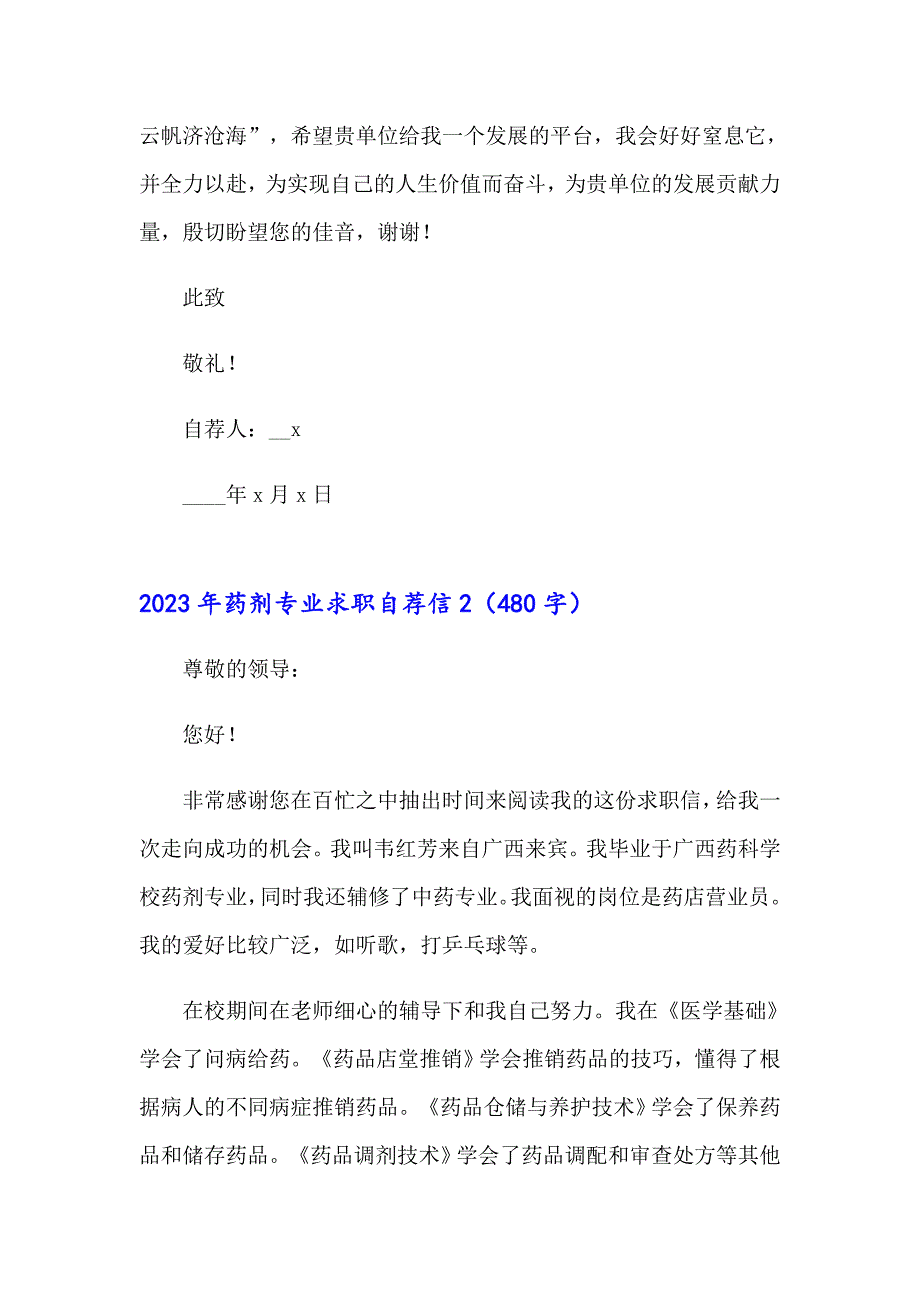 云帆济沧海”，希望贵单位给我一个发展的平台，我会好好窒息它，并全力以赴，为实现自己的人生价值而奋斗，为贵单位的发展贡献力量，殷切盼望您的佳音，谢谢！

此致

敬礼！

自荐人：__x

____年 x 月 x 日

2023 年药剂专业求职自荐信 2（480 字）

尊敬的领导：

您好！

非常感谢您在百忙之中抽出时间来阅读我的这份求职信，给我一次走向成功的机会。我叫韦红芳来自广西来宾。我毕业于广西药科学校药剂专业，同时我还辅修了中药专业。我面视的岗位是药店营业员。我的爱好比较广泛，如听歌，打乒乓球等。

在校期间在老师细心的辅导下和我自己努力。我在《医学基础》学会了问病给药。《药品店堂推销》学会推销药品的技巧，懂得了根据病人的不同病症推销药品。《药品仓储与养护技术》学会了保养药品和储存药品。《药品调剂技术》学会了药品调配和审查处方等其他